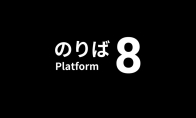 のりば
Platform
8